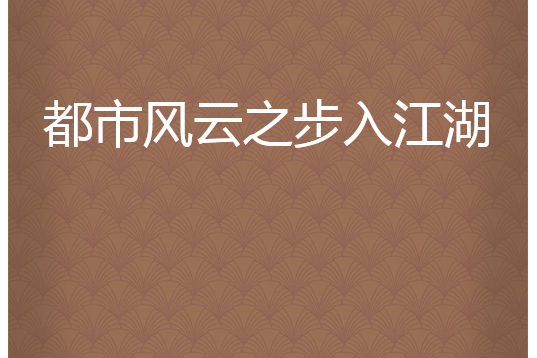 都市风云之步入江湖